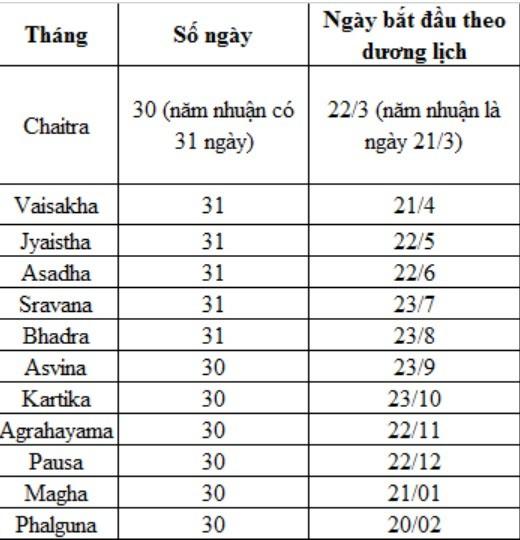 | Tháng | Số ngày | Ngày bắt đầu theo dương lịch |
|---|---|---|
| Chaitra | 30 (năm nhuận có 31 ngày) | 22/3 (năm nhuận là ngày 21/3) |
| Vaisakha | 31 | 21/4 |
| Jyaistha | 31 | 22/5 |
| Asadha | 31 | 22/6 |
| Sravana | 31 | 23/7 |
| Bhadra | 31 | 23/8 |
| Asvina | 30 | 23/9 |
| Kartika | 30 | 23/10 |
| Agrahayama | 30 | 22/11 |
| Pausa | 30 | 22/12 |
| Magha | 30 | 21/01 |
| Phalguna | 30 | 20/02 |